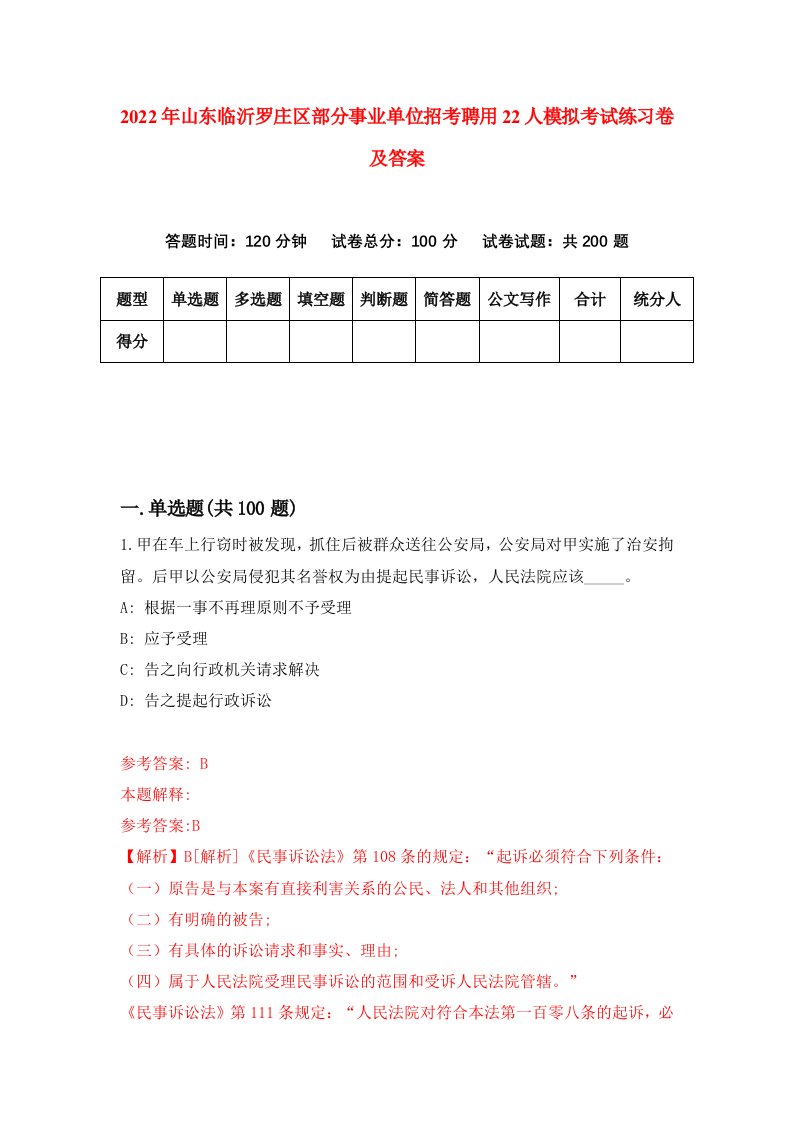 2022年山东临沂罗庄区部分事业单位招考聘用22人模拟考试练习卷及答案

答题时间：120分钟　　试卷总分：100分　　试卷试题：共200题

| 题型 | 单选题 | 多选题 | 填空题 | 判断题 | 简答题 | 公文写作 | 合计 | 统分人 |
|---|---|---|---|---|---|---|---|---|
| 得分 | | | | | | | | |

一.单选题(共100题)

1.甲在车上行窃时被发现，抓住后被群众送往公安局，公安局对甲实施了治安拘留。后甲以公安局侵犯其名誉权为由提起民事诉讼，人民法院应该_____。

A: 根据一事不再理原则不予受理

B: 应予受理

C: 告之向行政机关请求解决

D: 告之提起行政诉讼

参考答案: B

本题解释:

参考答案:B

【解析】B[解析]《民事诉讼法》第108条的规定：“起诉必须符合下列条件：

（一）原告是与本案有直接利害关系的公民、法人和其他组织;

（二）有明确的被告;

（三）有具体的诉讼请求和事实、理由;

（四）属于人民法院受理民事诉讼的范围和受诉人民法院管辖。”

《民事诉讼法》第111条规定：“人民法院对符合本法第一百零八条的起诉，必